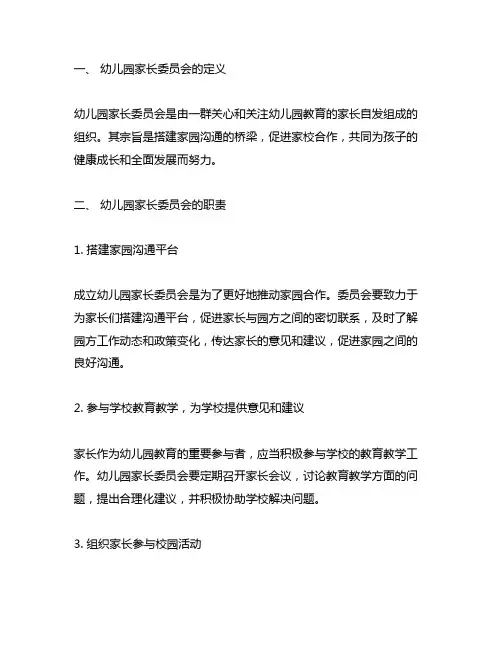 一、 幼儿园家长委员会的定义

幼儿园家长委员会是由一群关心和关注幼儿园教育的家长自发组成的组织。其宗旨是搭建家园沟通的桥梁，促进家校合作，共同为孩子的健康成长和全面发展而努力。

二、 幼儿园家长委员会的职责

1. 搭建家园沟通平台

成立幼儿园家长委员会是为了更好地推动家园合作。委员会要致力于为家长们搭建沟通平台，促进家长与园方之间的密切联系，及时了解园方工作动态和政策变化，传达家长的意见和建议，促进家园之间的良好沟通。

2. 参与学校教育教学，为学校提供意见和建议

家长作为幼儿园教育的重要参与者，应当积极参与学校的教育教学工作。幼儿园家长委员会要定期召开家长会议，讨论教育教学方面的问题，提出合理化建议，并积极协助学校解决问题。

3. 组织家长参与校园活动